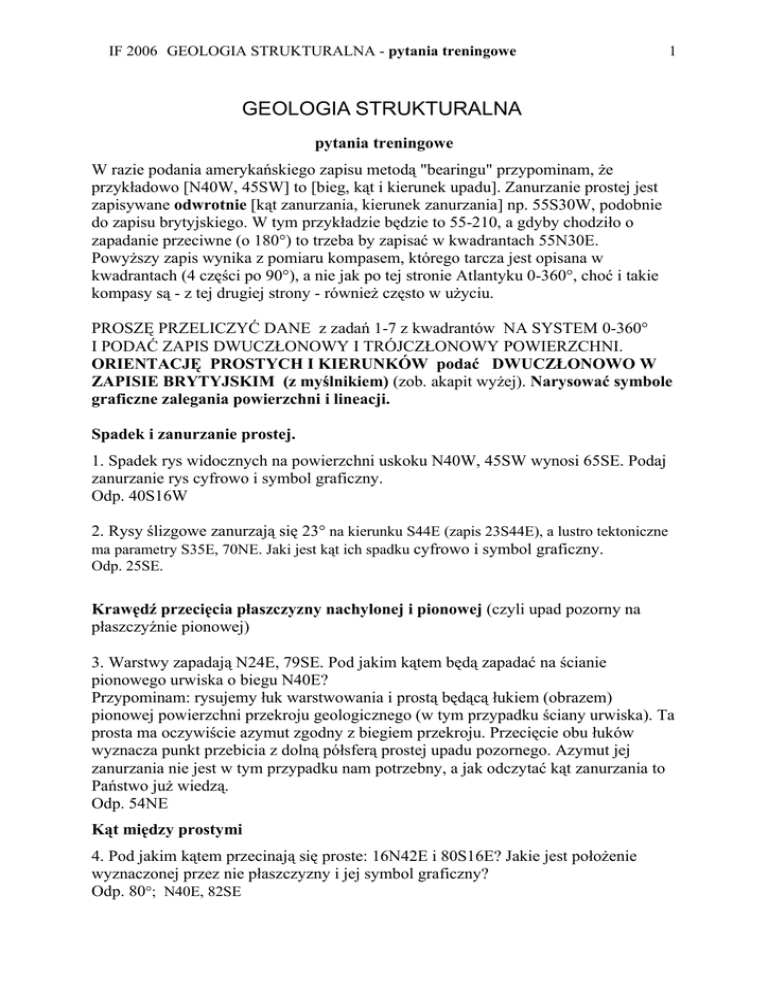 IF 2006 GEOLOGIA STRUKTURALNA - pytania treningowe 1

GEOLOGIA STRUKTURALNA

pytania treningowe

W razie podania amerykańskiego zapisu metodą "bearingu" przypominam, że przykładowo [N40W, 45SW] to [bieg, kąt i kierunek upadu]. Zanurzanie prostej jest zapisywane odwrotnie [kąt zanurzania, kierunek zanurzania] np. 55S30W, podobnie do zapisu brytyjskiego. W tym przykładzie będzie to 55-210, a gdyby chodziło o zapadanie przeciwne (o 180°) to trzeba by zapisać w kwadrantach 55N30E. Powyższy zapis wynika z pomiaru kompasem, którego tarcza jest opisana w kwadrantach (4 części po 90°), a nie jak po tej stronie Atlantyku 0-360°, choć i takie kompasy są - z tej drugiej strony - również często w użyciu.

PROSZĘ PRZELICZYĆ DANE z zadań 1-7 z kwadrantów NA SYSTEM 0-360° I PODAĆ ZAPIS DWUCZŁONOWY I TRÓJCZŁONOWY POWIERZCHNI. ORIENTACJĘ PROSTYCH I KIERUNKÓW podać DWUCZŁONOWO W ZAPISIE BRYTYJSKIM (z myślnikiem) (zob. akapit wyżej). Narysować symbole graficzne zalegania powierzchni i lineacji.

Spadek i zanurzanie prostej.

1. Spadek rys widocznych na powierzchni uskoku N40W, 45SW wynosi 65SE. Podaj zanurzanie rys cyfrowo i symbol graficzny.
Odp. 40S16W

2. Rysy ślizgowe zanurzają się 23° na kierunku S44E (zapis 23S44E), a lustro tektoniczne ma parametry S35E, 70NE. Jaki jest kąt ich spadku cyfrowo i symbol graficzny.
Odp. 25SE.

Krawędź przecięcia płaszczyzny nachylonej i pionowej (czyli upad pozorny na płaszczyźnie pionowej)

3. Warstwy zapadają N24E, 79SE. Pod jakim kątem będą zapadać na ścianie pionowego urwiska o biegu N40E?
Przypominam: rysujemy łuk warstwowania i prostą będącą łukiem (obrazem) pionowej powierzchni przekroju geologicznego (w tym przypadku ściany urwiska). Ta prosta ma oczywiście azymut zgodny z biegiem przekroju. Przecięcie obu łuków wyznacza punkt przebicia z dolną półsferą prostej upadu pozornego. Azymut jej zanurzania nie jest w tym przypadku nam potrzebny, a jak odczytać kąt zanurzania to Państwo już wiedzą.
Odp. 54NE

Kąt między prostymi

4. Pod jakim kątem przecinają się proste: 16N42E i 80S16E? Jakie jest położenie wyznaczonej przez nie płaszczyzny i jej symbol graficzny?
Odp. 80°; N40E, 82SE